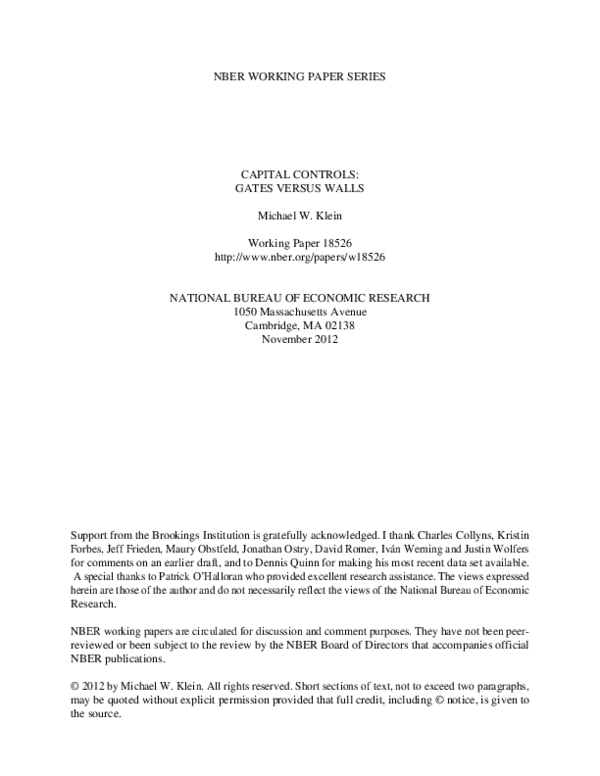 NBER WORKING PAPER SERIES

CAPITAL CONTROLS:
GATES VERSUS WALLS

Michael W. Klein

Working Paper 18526
http://www.nber.org/papers/w18526

NATIONAL BUREAU OF ECONOMIC RESEARCH
1050 Massachusetts Avenue
Cambridge, MA 02138
November 2012

Support from the Brookings Institution is gratefully acknowledged. I thank Charles Collyns, Kristin Forbes, Jeff Frieden, Maury Obstfeld, Jonathan Ostry, David Romer, Iván Werning and Justin Wolfers for comments on an earlier draft, and to Dennis Quinn for making his most recent data set available. A special thanks to Patrick O'Halloran who provided excellent research assistance. The views expressed herein are those of the author and do not necessarily reflect the views of the National Bureau of Economic Research.

NBER working papers are circulated for discussion and comment purposes. They have not been peer-reviewed or been subject to the review by the NBER Board of Directors that accompanies official NBER publications.

© 2012 by Michael W. Klein. All rights reserved. Short sections of text, not to exceed two paragraphs, may be quoted without explicit permission provided that full credit, including © notice, is given to the source.